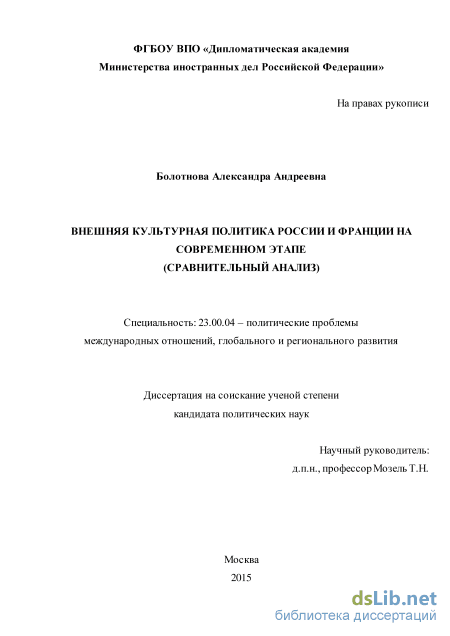 ФГБОУ ВПО «Дипломатическая академия
Министерства иностранных дел Российской Федерации»

На правах рукописи

Болотнова Александра Андреевна

ВНЕШНЯЯ КУЛЬТУРНАЯ ПОЛИТИКА РОССИИ И ФРАНЦИИ НА СОВРЕМЕННОМ ЭТАПЕ
(СРАВНИТЕЛЬНЫЙ АНАЛИЗ)

Специальность: 23.00.04 – политические проблемы международных отношений, глобального и регионального развития

Диссертация на соискание ученой степени
кандидата политических наук

Научный руководитель:
д.п.н., профессор Мозель Т.Н.

Москва
2015

dsLib.net
библиотека диссертаций